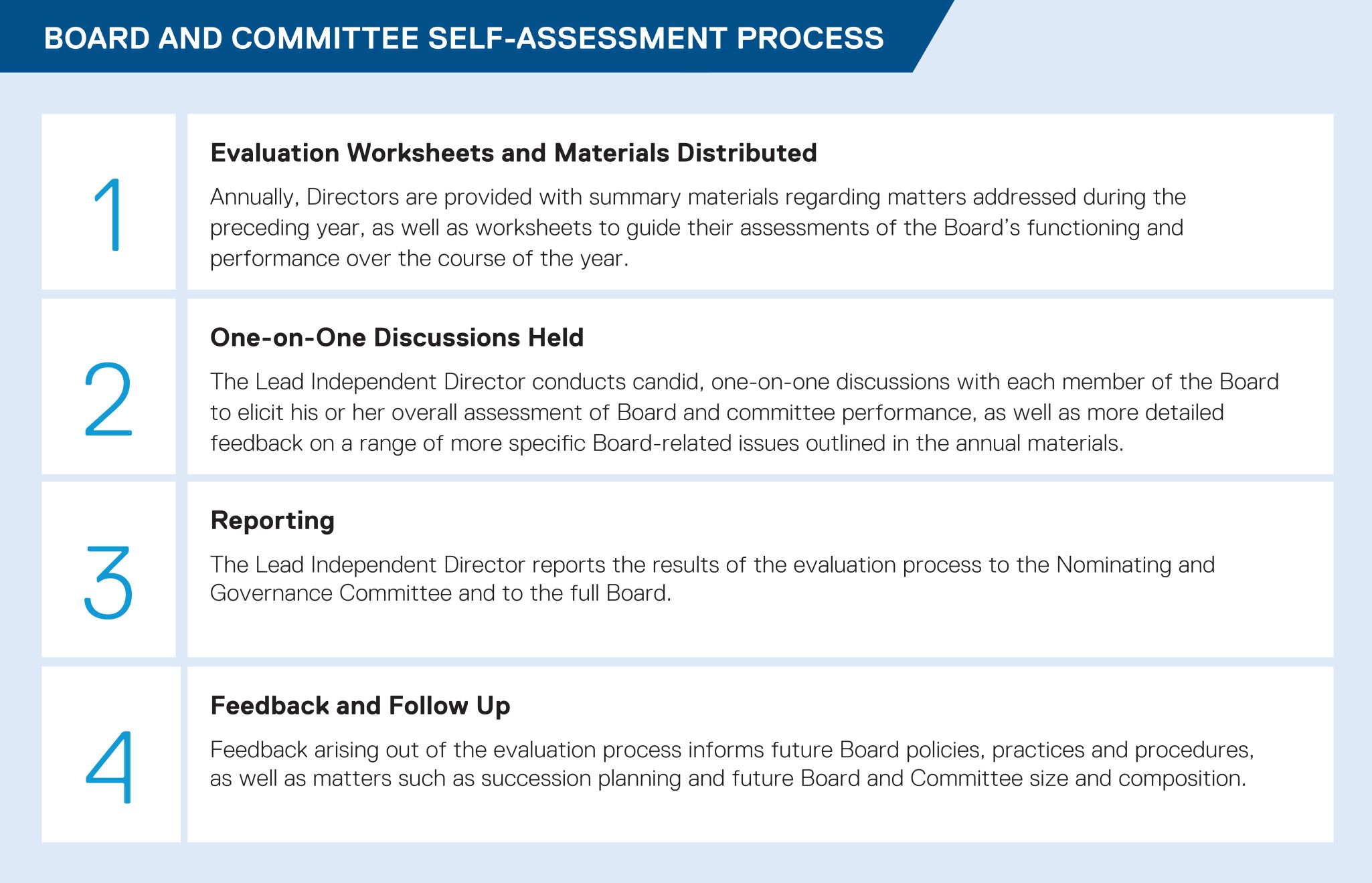 BOARD AND COMMITTEE SELF-ASSESSMENT PROCESS

1

Evaluation Worksheets and Materials Distributed

Annually, Directors are provided with summary materials regarding matters addressed during the preceding year, as well as worksheets to guide their assessments of the Board's functioning and performance over the course of the year.

2

One-on-One Discussions Held

The Lead Independent Director conducts candid, one-on-one discussions with each member of the Board to elicit his or her overall assessment of Board and committee performance, as well as more detailed feedback on a range of more specific Board-related issues outlined in the annual materials.

3

Reporting

The Lead Independent Director reports the results of the evaluation process to the Nominating and Governance Committee and to the full Board.

4

Feedback and Follow Up

Feedback arising out of the evaluation process informs future Board policies, practices and procedures, as well as matters such as succession planning and future Board and Committee size and composition.